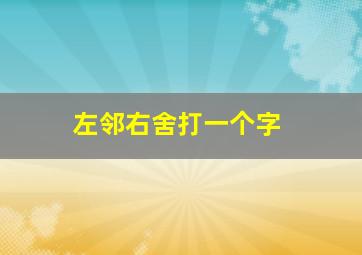 左邻右舍打一个字